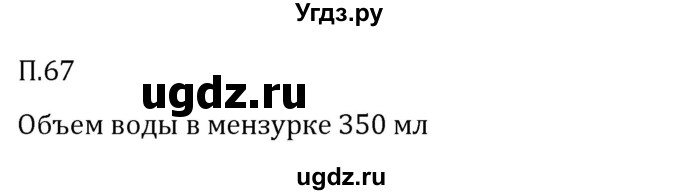 Угдз.ру

П.67

ugdz.ru

Объем воды в мензурке 350 мл

ugdz.ru